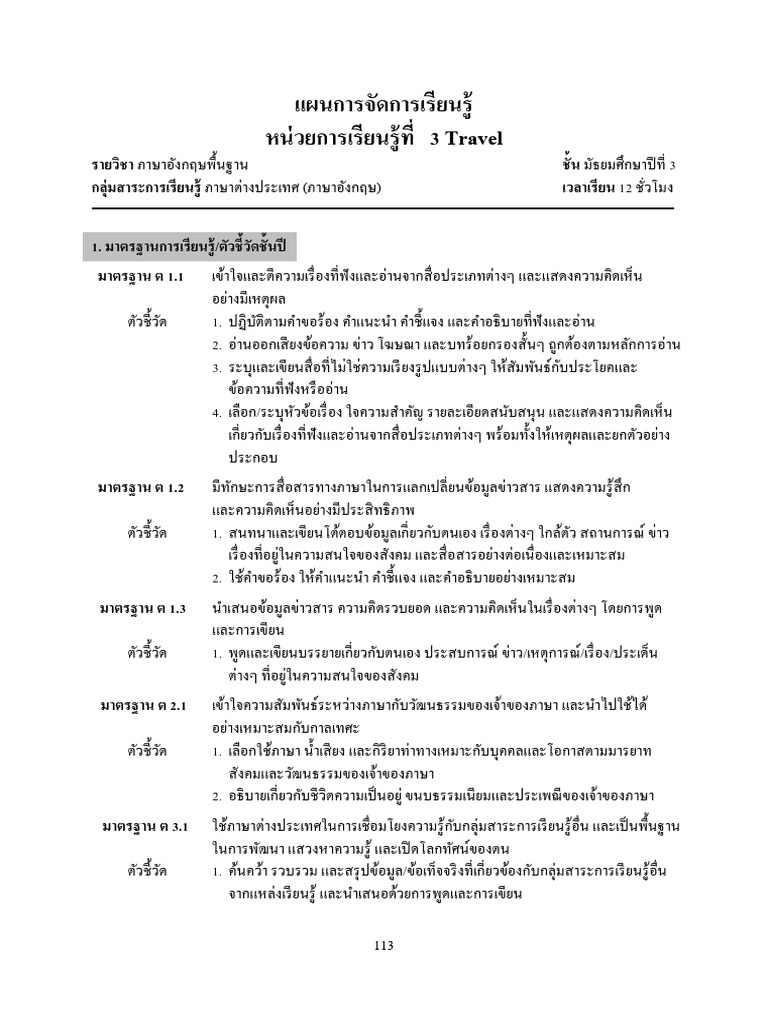 แผนการจัดการเรียนรู้
หน่วยการเรียนรู้ที่ 3 Travel

รายวิชา ภาษาอังกฤษพื้นฐาน ชั้น มัธยมศึกษาปีที่ 3
กลุ่มสาระการเรียนรู้ ภาษาต่างประเทศ (ภาษาอังกฤษ) เวลาเรียน 12 ชั่วโมง

1. มาตรฐานการเรียนรู้/ตัวชี้วัดชั้นปี

มาตรฐาน ต 1.1 เข้าใจและตีความเรื่องที่ฟังและอ่านจากสื่อประเภทต่างๆ และแสดงความคิดเห็นอย่างมีเหตุผล

ตัวชี้วัด
1. ปฏิบัติตามคำขอร้อง คำแนะนำ คำชี้แจง และคำอธิบายที่ฟังและอ่าน
2. อ่านออกเสียงข้อความ ข่าว โฆษณา และบทร้อยกรองสั้นๆ ถูกต้องตามหลักการอ่าน
3. ระบุและเขียนสื่อที่ไม่ใช่ความเรียงรูปแบบต่างๆ ให้สัมพันธ์กับประโยคและข้อความที่ฟังหรืออ่าน
4. เลือก/ระบุหัวข้อเรื่อง ใจความสำคัญ รายละเอียดสนับสนุน และแสดงความคิดเห็นเกี่ยวกับเรื่องที่ฟังและอ่านจากสื่อประเภทต่างๆ พร้อมทั้งให้เหตุผลและยกตัวอย่างประกอบ

มาตรฐาน ต 1.2 มีทักษะการสื่อสารทางภาษาในการแลกเปลี่ยนข้อมูลข่าวสาร แสดงความรู้สึกและความคิดเห็นอย่างมีประสิทธิภาพ

ตัวชี้วัด
1. สนทนาและเขียนโต้ตอบข้อมูลเกี่ยวกับตนเอง เรื่องต่างๆ ใกล้ตัว สถานการณ์ ข่าว เรื่องที่อยู่ในความสนใจของสังคม และสื่อสารอย่างต่อเนื่องและเหมาะสม
2. ใช้คำขอร้อง ให้คำแนะนำ คำชี้แจง และคำอธิบายอย่างเหมาะสม

มาตรฐาน ต 1.3 นำเสนอข้อมูลข่าวสาร ความคิดรวบยอด และความคิดเห็นในเรื่องต่างๆ โดยการพูดและการเขียน

ตัวชี้วัด
1. พูดและเขียนบรรยายเกี่ยวกับตนเอง ประสบการณ์ ข่าว/เหตุการณ์/เรื่อง/ประเด็นต่างๆ ที่อยู่ในความสนใจของสังคม

มาตรฐาน ต 2.1 เข้าใจความสัมพันธ์ระหว่างภาษากับวัฒนธรรมของเจ้าของภาษา และนำไปใช้ได้อย่างเหมาะสมกับกาลเทศะ

ตัวชี้วัด
1. เลือกใช้ภาษา น้ำเสียง และกิริยาท่าทางเหมาะกับบุคคลและโอกาสตามมารยาทสังคมและวัฒนธรรมของเจ้าของภาษา
2. อธิบายเกี่ยวกับชีวิตความเป็นอยู่ ขนบธรรมเนียมและประเพณีของเจ้าของภาษา

มาตรฐาน ต 3.1 ใช้ภาษาต่างประเทศในการเชื่อมโยงความรู้กับกลุ่มสาระการเรียนรู้อื่น และเป็นพื้นฐานในการพัฒนา แสวงหาความรู้ และเปิดโลกทัศน์ของตน

ตัวชี้วัด
1. ค้นคว้า รวบรวม และสรุปข้อมูล/ข้อเท็จจริงที่เกี่ยวข้องกับกลุ่มสาระการเรียนรู้อื่นจากแหล่งเรียนรู้ และนำเสนอด้วยการพูดและการเขียน

113